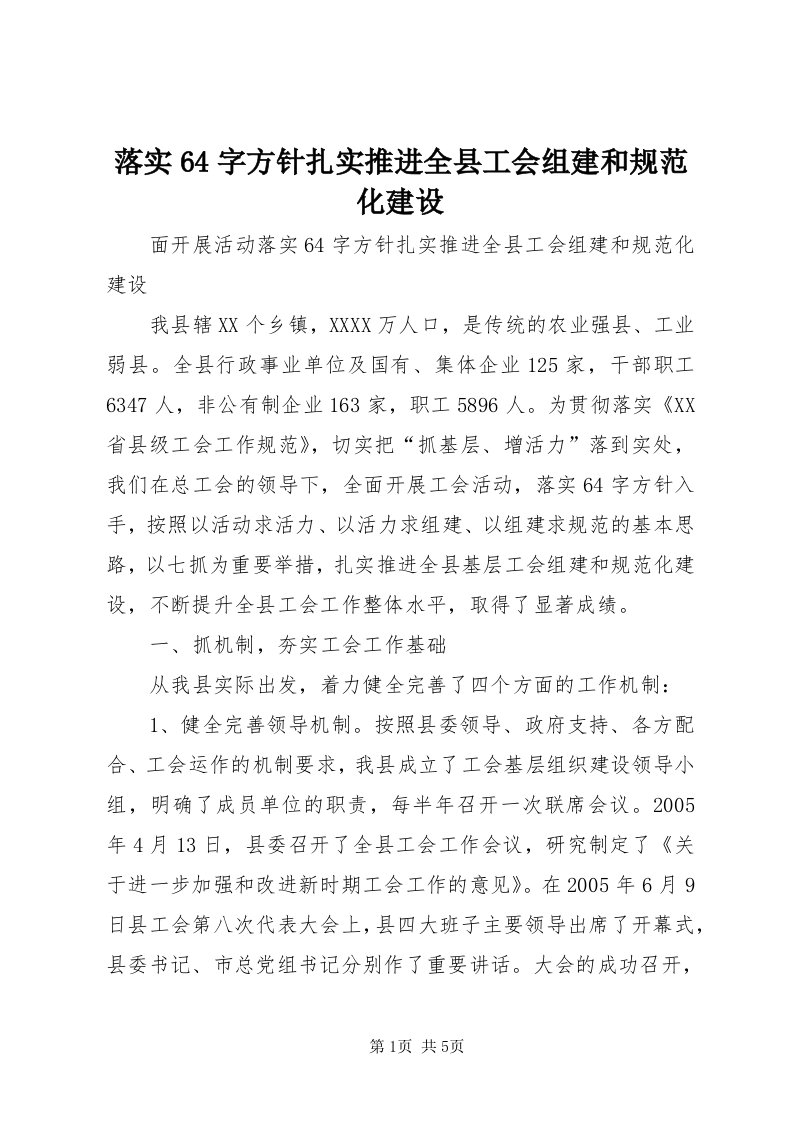 落实64字方针扎实推进全县工会组建和规范化建设

面开展活动落实64字方针扎实推进全县工会组建和规范化建设

我县辖XX个乡镇，XXXX万人口，是传统的农业强县、工业弱县。全县行政事业单位及国有、集体企业125家，干部职工6347人，非公有制企业163家，职工5896人。为贯彻落实《XX省县级工会工作规范》，切实把“抓基层、增活力”落到实处，我们在总工会的领导下，全面开展工会活动，落实64字方针入手，按照以活动求活力、以活力求组建、以组建求规范的基本思路，以七抓为重要举措，扎实推进全县基层工会组建和规范化建设，不断提升全县工会工作整体水平，取得了显著成绩。

一、抓机制，夯实工会工作基础

从我县实际出发，着力健全完善了四个方面的工作机制：

1、健全完善领导机制。按照县委领导、政府支持、各方配合、工会运作的机制要求，我县成立了工会基层组织建设领导小组，明确了成员单位的职责，每半年召开一次联席会议。2005年4月13日，县委召开了全县工会工作会议，研究制定了《关于进一步加强和改进新时期工会工作的意见》。在2005年6月9日县工会第八次代表大会上，县四大班子主要领导出席了开幕式，县委书记、市总党组书记分别作了重要讲话。大会的成功召开，

第1页 共5页